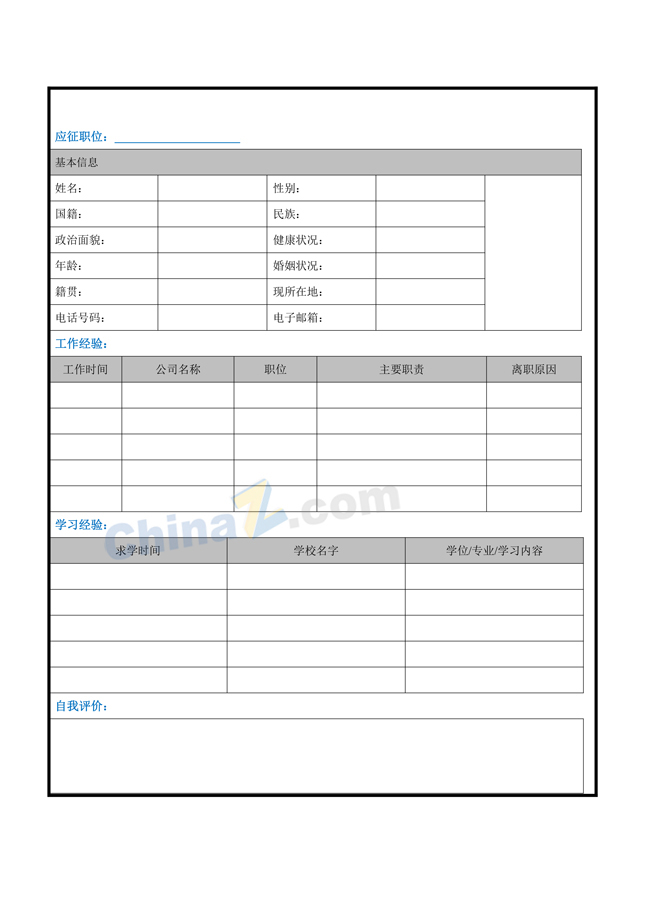 应征职位：

| 基本信息 | | | | |
|---|---|---|---|---|
| 姓名： | | 性别： | | |
| 国籍： | | 民族： | | |
| 政治面貌： | | 健康状况： | | |
| 年龄： | | 婚姻状况： | | |
| 籍贯： | | 现所在地： | | |
| 电话号码： | | 电子邮箱： | | |

工作经验：

| 工作时间 | 公司名称 | 职位 | 主要职责 | 离职原因 |
|---|---|---|---|---|
| | | | | |
| | | | | |
| | | | | |
| | | | | |
| | | | | |

ChinaZ.com

学习经验：

| 求学时间 | 学校名字 | 学位/专业/学习内容 |
|---|---|---|
| | | |
| | | |
| | | |
| | | |
| | | |

自我评价：